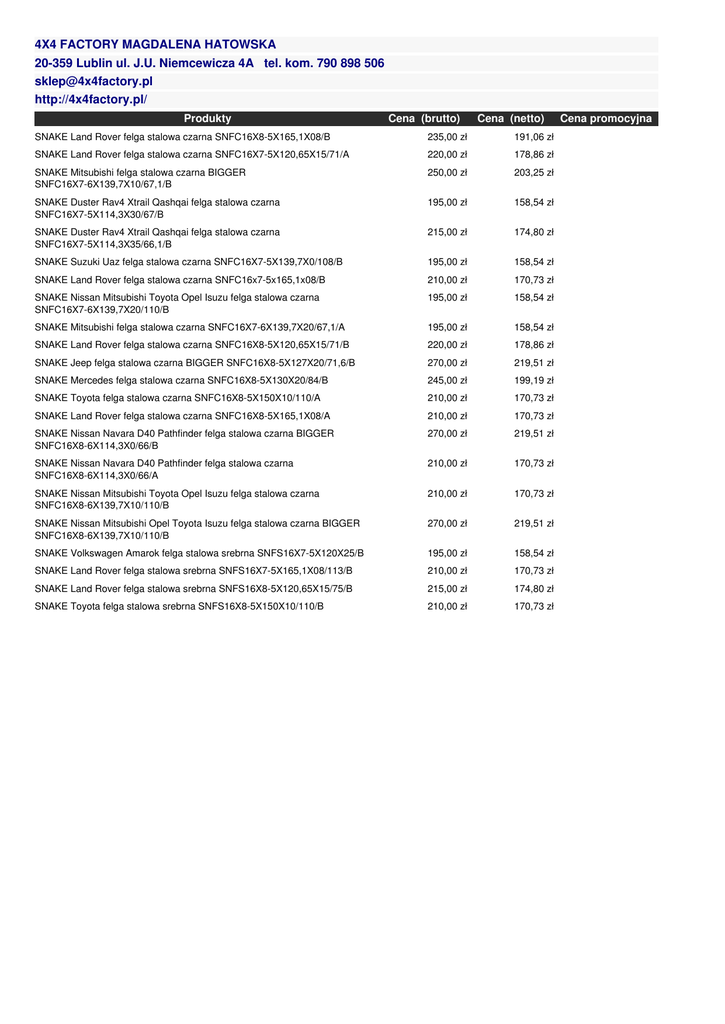 4X4 FACTORY MAGDALENA HATOWSKA
20-359 Lublin ul. J.U. Niemcewicza 4A tel. kom. 790 898 506
sklep@4x4factory.pl
http://4x4factory.pl/

| Produkty | Cena (brutto) | Cena (netto) | Cena promocyjna |
|---|---|---|---|
| SNAKE Land Rover felga stalowa czarna SNFC16X8-5X165,1X08/B | 235,00 zł | 191,06 zł | |
| SNAKE Land Rover felga stalowa czarna SNFC16X7-5X120,65X15/71/A | 220,00 zł | 178,86 zł | |
| SNAKE Mitsubishi felga stalowa czarna BIGGER SNFC16X7-6X139,7X10/67,1/B | 250,00 zł | 203,25 zł | |
| SNAKE Duster Rav4 Xtrail Qashqai felga stalowa czarna SNFC16X7-5X114,3X30/67/B | 195,00 zł | 158,54 zł | |
| SNAKE Duster Rav4 Xtrail Qashqai felga stalowa czarna SNFC16X7-5X114,3X35/66,1/B | 215,00 zł | 174,80 zł | |
| SNAKE Suzuki Uaz felga stalowa czarna SNFC16X7-5X139,7X0/108/B | 195,00 zł | 158,54 zł | |
| SNAKE Land Rover felga stalowa czarna SNFC16x7-5x165,1x08/B | 210,00 zł | 170,73 zł | |
| SNAKE Nissan Mitsubishi Toyota Opel Isuzu felga stalowa czarna SNFC16X7-6X139,7X20/110/B | 195,00 zł | 158,54 zł | |
| SNAKE Mitsubishi felga stalowa czarna SNFC16X7-6X139,7X20/67,1/A | 195,00 zł | 158,54 zł | |
| SNAKE Land Rover felga stalowa czarna SNFC16X8-5X120,65X15/71/B | 220,00 zł | 178,86 zł | |
| SNAKE Jeep felga stalowa czarna BIGGER SNFC16X8-5X127X20/71,6/B | 270,00 zł | 219,51 zł | |
| SNAKE Mercedes felga stalowa czarna SNFC16X8-5X130X20/84/B | 245,00 zł | 199,19 zł | |
| SNAKE Toyota felga stalowa czarna SNFC16X8-5X150X10/110/A | 210,00 zł | 170,73 zł | |
| SNAKE Land Rover felga stalowa czarna SNFC16X8-5X165,1X08/A | 210,00 zł | 170,73 zł | |
| SNAKE Nissan Navara D40 Pathfinder felga stalowa czarna BIGGER SNFC16X8-6X114,3X0/66/B | 270,00 zł | 219,51 zł | |
| SNAKE Nissan Navara D40 Pathfinder felga stalowa czarna SNFC16X8-6X114,3X0/66/A | 210,00 zł | 170,73 zł | |
| SNAKE Nissan Mitsubishi Toyota Opel Isuzu felga stalowa czarna SNFC16X8-6X139,7X10/110/B | 210,00 zł | 170,73 zł | |
| SNAKE Nissan Mitsubishi Opel Toyota Isuzu felga stalowa czarna BIGGER SNFC16X8-6X139,7X10/110/B | 270,00 zł | 219,51 zł | |
| SNAKE Volkswagen Amarok felga stalowa srebrna SNFS16X7-5X120X25/B | 195,00 zł | 158,54 zł | |
| SNAKE Land Rover felga stalowa srebrna SNFS16X7-5X165,1X08/113/B | 210,00 zł | 170,73 zł | |
| SNAKE Land Rover felga stalowa srebrna SNFS16X8-5X120,65X15/75/B | 215,00 zł | 174,80 zł | |
| SNAKE Toyota felga stalowa srebrna SNFS16X8-5X150X10/110/B | 210,00 zł | 170,73 zł | |